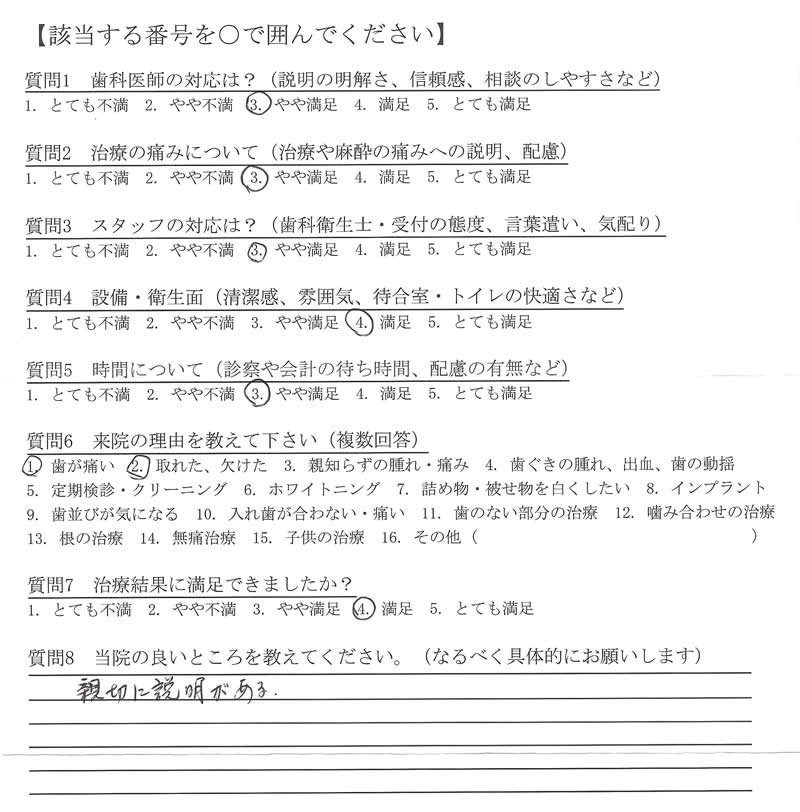 【該当する番号を○で囲んでください】

質問1　歯科医師の対応は？（説明の明解さ、信頼感、相談のしやすさなど）
1. とても不満　2. やや不満　3. やや満足　4. 満足　5. とても満足

質問2　治療の痛みについて（治療や麻酔の痛みへの説明、配慮）
1. とても不満　2. やや不満　3. やや満足　4. 満足　5. とても満足

質問3　スタッフの対応は？（歯科衛生士・受付の態度、言葉遣い、気配り）
1. とても不満　2. やや不満　3. やや満足　4. 満足　5. とても満足

質問4　設備・衛生面（清潔感、雰囲気、待合室・トイレの快適さなど）
1. とても不満　2. やや不満　3. やや満足　4. 満足　5. とても満足

質問5　時間について（診察や会計の待ち時間、配慮の有無など）
1. とても不満　2. やや不満　3. やや満足　4. 満足　5. とても満足

質問6　来院の理由を教えて下さい（複数回答）
1. 歯が痛い　2. 取れた、欠けた　3. 親知らずの腫れ・痛み　4. 歯ぐきの腫れ、出血、歯の動揺
5. 定期検診・クリーニング　6. ホワイトニング　7. 詰め物・被せ物を白くしたい　8. インプラント
9. 歯並びが気になる　10. 入れ歯が合わない・痛い　11. 歯のない部分の治療　12. 噛み合わせの治療
13. 根の治療　14. 無痛治療　15. 子供の治療　16. その他（　　　）

質問7　治療結果に満足できましたか？
1. とても不満　2. やや不満　3. やや満足　4. 満足　5. とても満足

質問8　当院の良いところを教えてください。（なるべく具体的にお願いします）
親切に説明がある.